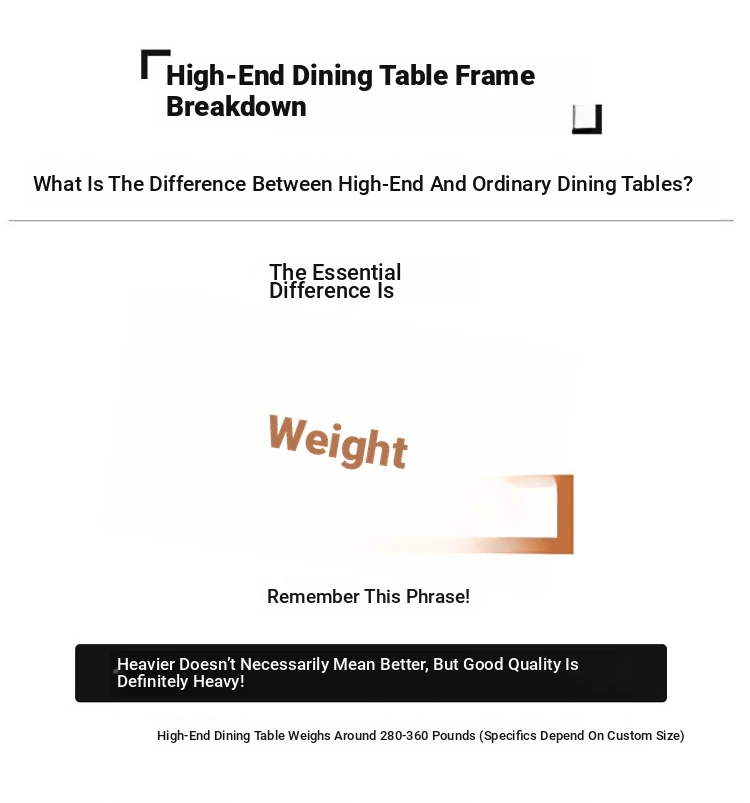 High-End Dining Table Frame Breakdown

What Is The Difference Between High-End And Ordinary Dining Tables?

The Essential Difference Is

Weight

Remember This Phrase!

Heavier Doesn't Necessarily Mean Better, But Good Quality Is Definitely Heavy!

High-End Dining Table Weighs Around 280-360 Pounds (Specifics Depend On Custom Size)